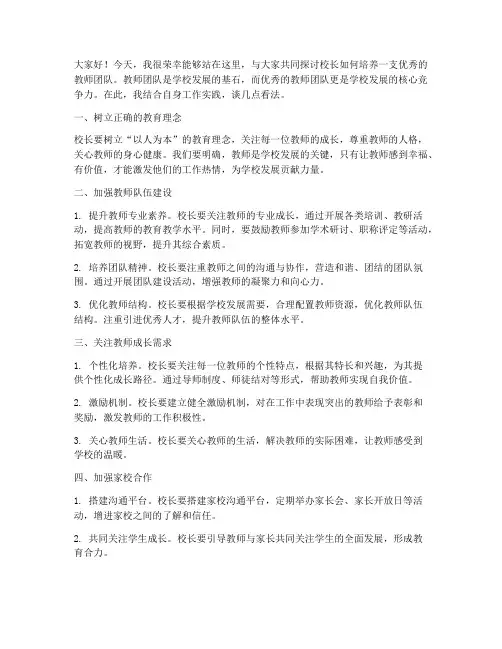 大家好！今天，我很荣幸能够站在这里，与大家共同探讨校长如何培养一支优秀的教师团队。教师团队是学校发展的基石，而优秀的教师团队更是学校发展的核心竞争力。在此，我结合自身工作实践，谈几点看法。

一、树立正确的教育理念

校长要树立“以人为本”的教育理念，关注每一位教师的成长，尊重教师的人格，关心教师的身心健康。我们要明确，教师是学校发展的关键，只有让教师感到幸福、有价值，才能激发他们的工作热情，为学校发展贡献力量。

二、加强教师队伍建设

1. 提升教师专业素养。校长要关注教师的专业成长，通过开展各类培训、教研活动，提高教师的教育教学水平。同时，要鼓励教师参加学术研讨、职称评定等活动，拓宽教师的视野，提升其综合素质。

2. 培养团队精神。校长要注重教师之间的沟通与协作，营造和谐、团结的团队氛围。通过开展团队建设活动，增强教师的凝聚力和向心力。

3. 优化教师结构。校长要根据学校发展需要，合理配置教师资源，优化教师队伍结构。注重引进优秀人才，提升教师队伍的整体水平。

三、关注教师成长需求

1. 个性化培养。校长要关注每一位教师的个性特点，根据其特长和兴趣，为其提供个性化成长路径。通过导师制度、师徒结对等形式，帮助教师实现自我价值。

2. 激励机制。校长要建立健全激励机制，对在工作中表现突出的教师给予表彰和奖励，激发教师的工作积极性。

3. 关心教师生活。校长要关心教师的生活，解决教师的实际困难，让教师感受到学校的温暖。

四、加强家校合作

1. 搭建沟通平台。校长要搭建家校沟通平台，定期举办家长会、家长开放日等活动，增进家校之间的了解和信任。

2. 共同关注学生成长。校长要引导教师与家长共同关注学生的全面发展，形成教育合力。